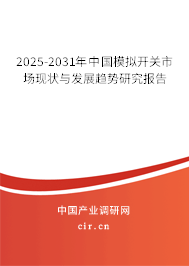 2025-2031年中国模拟开关市场现状与发展趋势研究报告

中国产业调研网
cir.cn